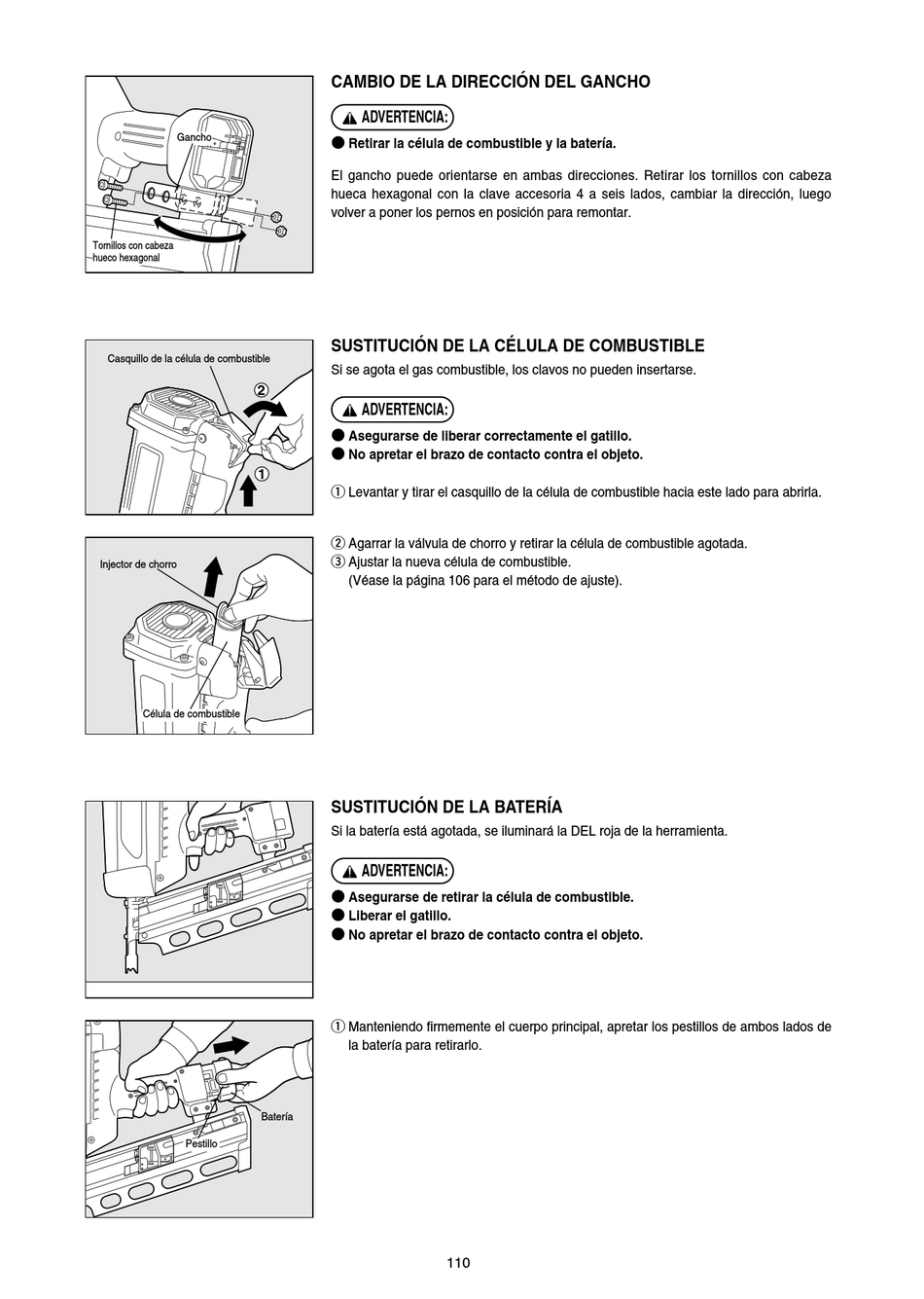 Gancho

Tornillos con cabeza hueco hexagonal

CAMBIO DE LA DIRECCIÓN DEL GANCHO

ADVERTENCIA:

● Retirar la célula de combustible y la batería.

El gancho puede orientarse en ambas direcciones. Retirar los tornillos con cabeza hueca hexagonal con la clave accesoria 4 a seis lados, cambiar la dirección, luego volver a poner los pernos en posición para remontar.

Casquillo de la célula de combustible

②

①

SUSTITUCIÓN DE LA CÉLULA DE COMBUSTIBLE

Si se agota el gas combustible, los clavos no pueden insertarse.

ADVERTENCIA:

● Asegurarse de liberar correctamente el gatillo.
● No apretar el brazo de contacto contra el objeto.

① Levantar y tirar el casquillo de la célula de combustible hacia este lado para abrirla.

Injector de chorro

Célula de combustible

② Agarrar la válvula de chorro y retirar la célula de combustible agotada.
③ Ajustar la nueva célula de combustible.
(Véase la página 106 para el método de ajuste).

SUSTITUCIÓN DE LA BATERÍA

Si la batería está agotada, se iluminará la DEL roja de la herramienta.

ADVERTENCIA:

● Asegurarse de retirar la célula de combustible.
● Liberar el gatillo.
● No apretar el brazo de contacto contra el objeto.

Batería

Pestillo

① Manteniendo firmemente el cuerpo principal, apretar los pestillos de ambos lados de la batería para retirarlo.

110